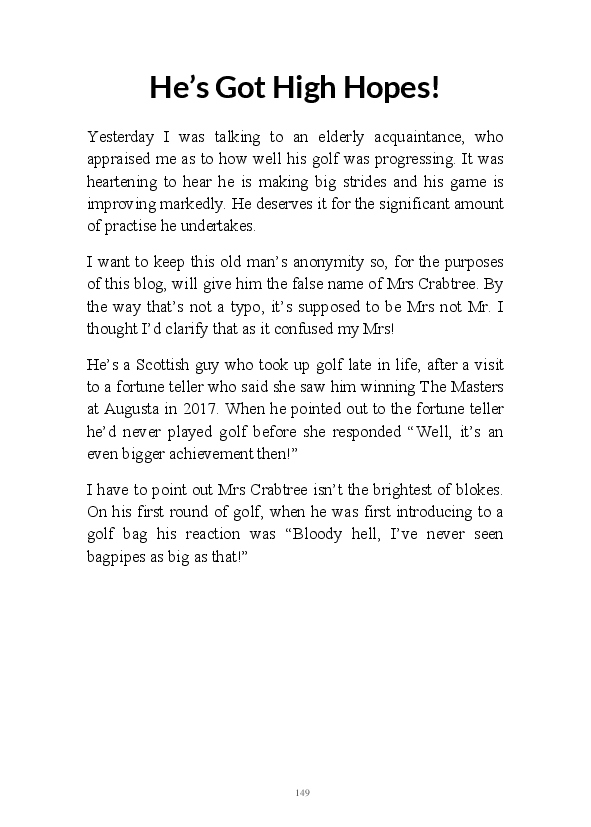 He’s Got High Hopes!

Yesterday I was talking to an elderly acquaintance, who appraised me as to how well his golf was progressing. It was heartening to hear he is making big strides and his game is improving markedly. He deserves it for the significant amount of practise he undertakes.

I want to keep this old man’s anonymity so, for the purposes of this blog, will give him the false name of Mrs Crabtree. By the way that’s not a typo, it’s supposed to be Mrs not Mr. I thought I’d clarify that as it confused my Mrs!

He’s a Scottish guy who took up golf late in life, after a visit to a fortune teller who said she saw him winning The Masters at Augusta in 2017. When he pointed out to the fortune teller he’d never played golf before she responded “Well, it’s an even bigger achievement then!”

I have to point out Mrs Crabtree isn’t the brightest of blokes. On his first round of golf, when he was first introducing to a golf bag his reaction was “Bloody hell, I’ve never seen bagpipes as big as that!”

149